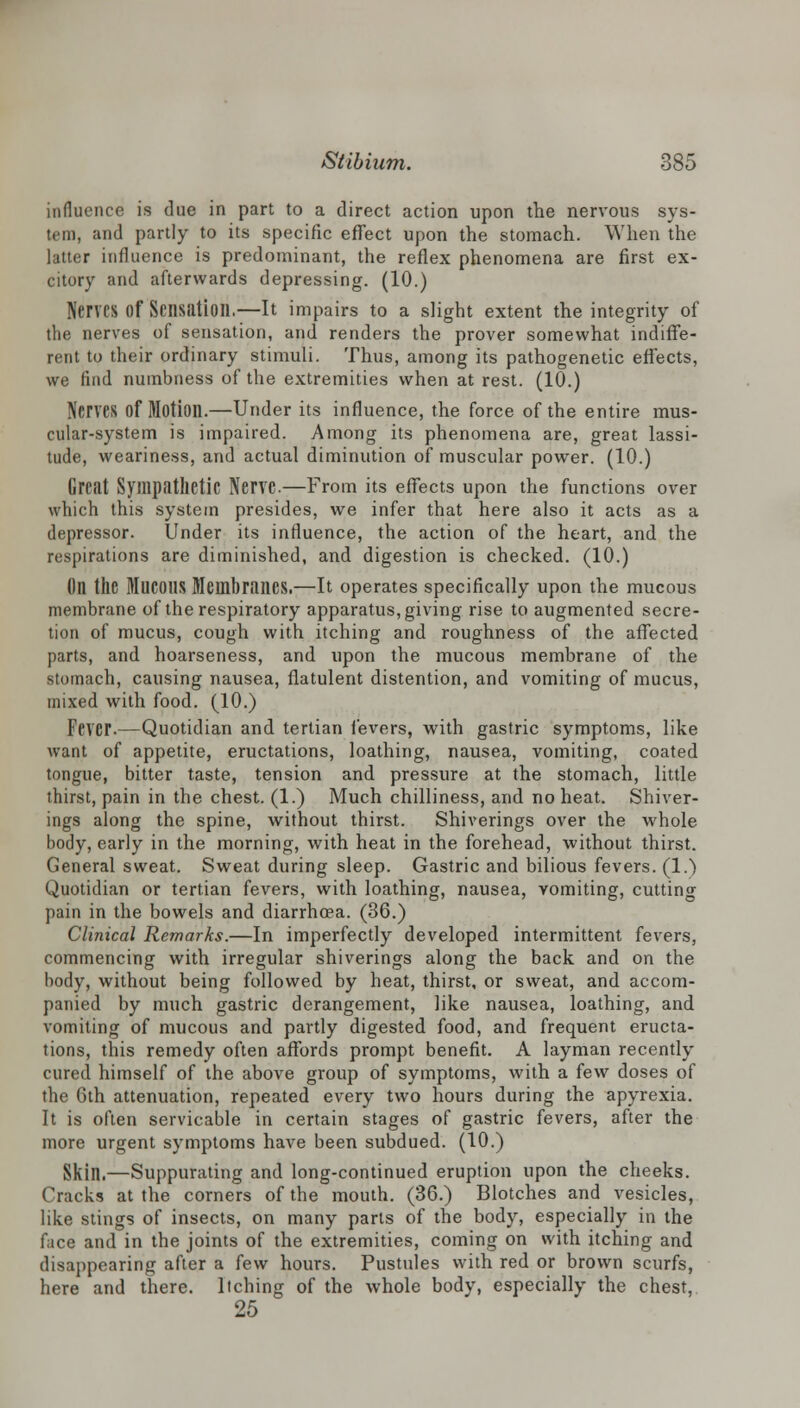 Stibium. 385

influence is due in part to a direct action upon the nervous system, and partly to its specific effect upon the stomach. When the latter influence is predominant, the reflex phenomena are first excitory and afterwards depressing. (10.)

Nerves of Sensation.—It impairs to a slight extent the integrity of the nerves of sensation, and renders the prover somewhat indifferent to their ordinary stimuli. Thus, among its pathogenetic effects, we find numbness of the extremities when at rest. (10.)

Nerves of Motion.—Under its influence, the force of the entire muscular-system is impaired. Among its phenomena are, great lassitude, weariness, and actual diminution of muscular power. (10.)

Great Sympathetic Nerve.—From its effects upon the functions over which this system presides, we infer that here also it acts as a depressor. Under its influence, the action of the heart, and the respirations are diminished, and digestion is checked. (10.)

On the Mucous Membranes.—It operates specifically upon the mucous membrane of the respiratory apparatus, giving rise to augmented secretion of mucus, cough with itching and roughness of the affected parts, and hoarseness, and upon the mucous membrane of the stomach, causing nausea, flatulent distention, and vomiting of mucus, mixed with food. (10.)

Fever.—Quotidian and tertian fevers, with gastric symptoms, like want of appetite, eructations, loathing, nausea, vomiting, coated tongue, bitter taste, tension and pressure at the stomach, little thirst, pain in the chest. (1.) Much chilliness, and no heat. Shiverings along the spine, without thirst. Shiverings over the whole body, early in the morning, with heat in the forehead, without thirst. General sweat. Sweat during sleep. Gastric and bilious fevers. (1.) Quotidian or tertian fevers, with loathing, nausea, vomiting, cutting pain in the bowels and diarrhœa. (36.)

Clinical Remarks.—In imperfectly developed intermittent fevers, commencing with irregular shiverings along the back and on the body, without being followed by heat, thirst, or sweat, and accompanied by much gastric derangement, like nausea, loathing, and vomiting of mucous and partly digested food, and frequent eructations, this remedy often affords prompt benefit. A layman recently cured himself of the above group of symptoms, with a few doses of the 6th attenuation, repeated every two hours during the apyrexia. It is often servicable in certain stages of gastric fevers, after the more urgent symptoms have been subdued. (10.)

Skin.—Suppurating and long-continued eruption upon the cheeks. Cracks at the corners of the mouth. (36.) Blotches and vesicles, like stings of insects, on many parts of the body, especially in the face and in the joints of the extremities, coming on with itching and disappearing after a few hours. Pustules with red or brown scurfs, here and there. Itching of the whole body, especially the chest,

25